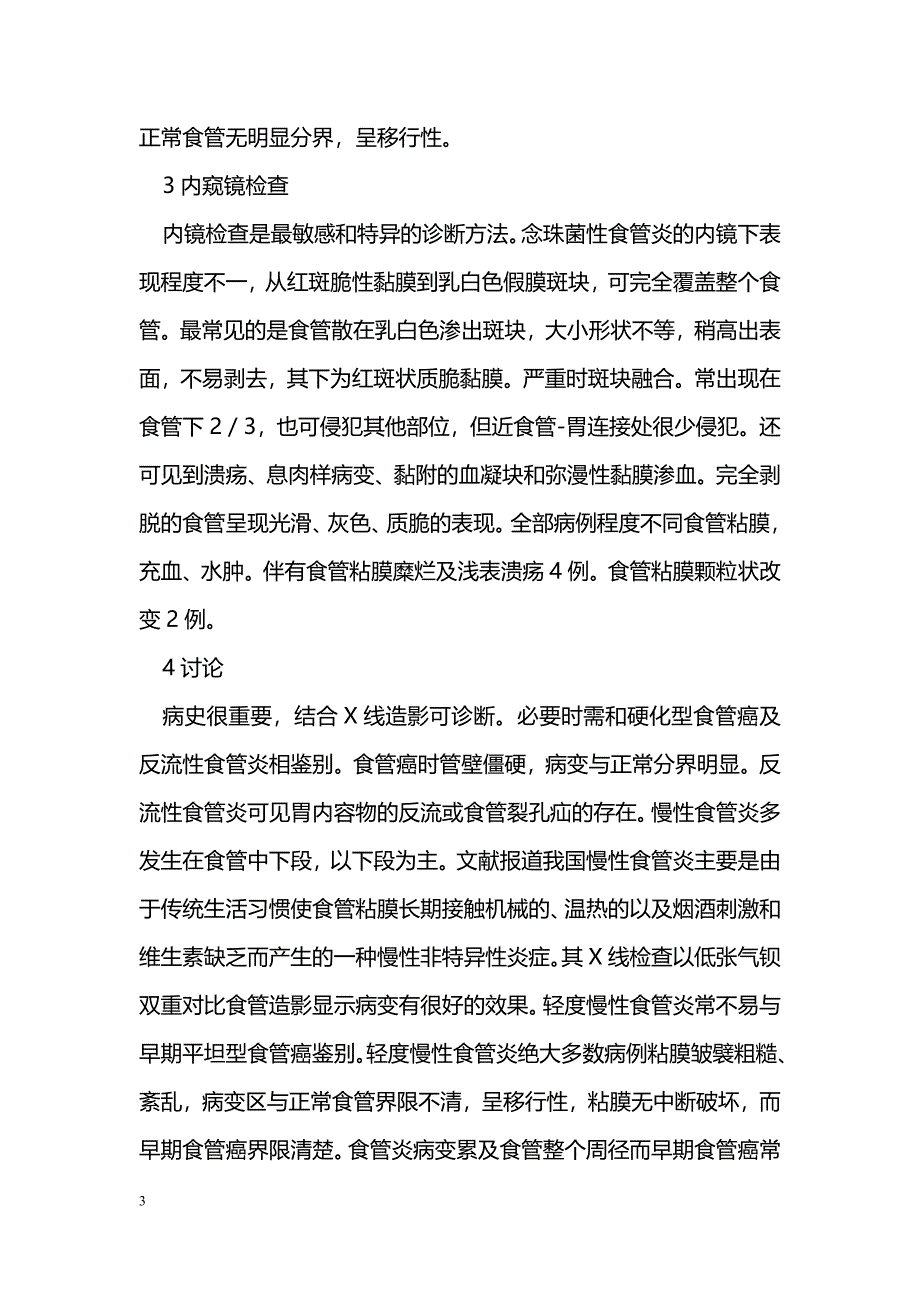 正常食管无明显分界，呈移行性。

3 内窥镜检查

内镜检查是最敏感和特异的诊断方法。念珠菌性食管炎的内镜下表现程度不一，从红斑脆性黏膜到乳白色假膜斑块，可完全覆盖整个食管。最常见的是食管散在乳白色渗出斑块，大小形状不等，稍高出表面，不易剥去，其下为红斑状质脆黏膜。严重时斑块融合。常出现在食管下 2 / 3，也可侵犯其他部位，但近食管-胃连接处很少侵犯。还可见到溃疡、息肉样病变、黏附的血凝块和弥漫性黏膜渗血。完全剥脱的食管呈现光滑、灰色、质脆的表现。全部病例程度不同食管粘膜，充血、水肿。伴有食管粘膜糜烂及浅表溃疡 4 例。食管粘膜颗粒状改变 2 例。

4 讨论

病史很重要，结合 X 线造影可诊断。必要时需和硬化型食管癌及反流性食管炎相鉴别。食管癌时管壁僵硬，病变与正常分界明显。反流性食管炎可见胃内容物的反流或食管裂孔疝的存在。慢性食管炎多发生在食管中下段，以下段为主。文献报道我国慢性食管炎主要是由于传统生活习惯使食管粘膜长期接触机械的、温热的以及烟酒刺激和维生素缺乏而产生的一种慢性非特异性炎症。其 X 线检查以低张气钡双重对比食管造影显示病变有很好的效果。轻度慢性食管炎常不易与早期平坦型食管癌鉴别。轻度慢性食管炎绝大多数病例粘膜皱襞粗糙、紊乱，病变区与正常食管界限不清，呈移行性，粘膜无中断破坏，而早期食管癌界限清楚。食管炎病变累及食管整个周径而早期食管癌常

3